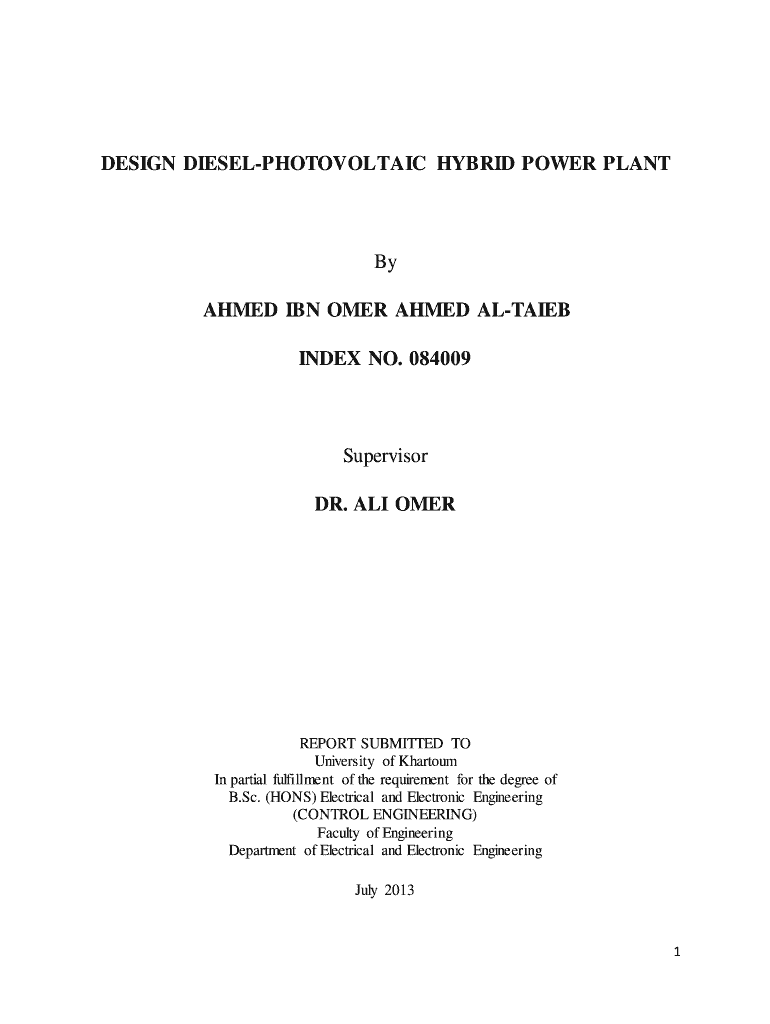 DESIGN DIESEL-PHOTOVOLTAIC HYBRID POWER PLANT

By

AHMED IBN OMER AHMED AL-TAIEB

INDEX NO. 084009

Supervisor

DR. ALI OMER

REPORT SUBMITTED TO
University of Khartoum
In partial fulfillment of the requirement for the degree of
B.Sc. (HONS) Electrical and Electronic Engineering
(CONTROL ENGINEERING)
Faculty of Engineering
Department of Electrical and Electronic Engineering

July 2013

1